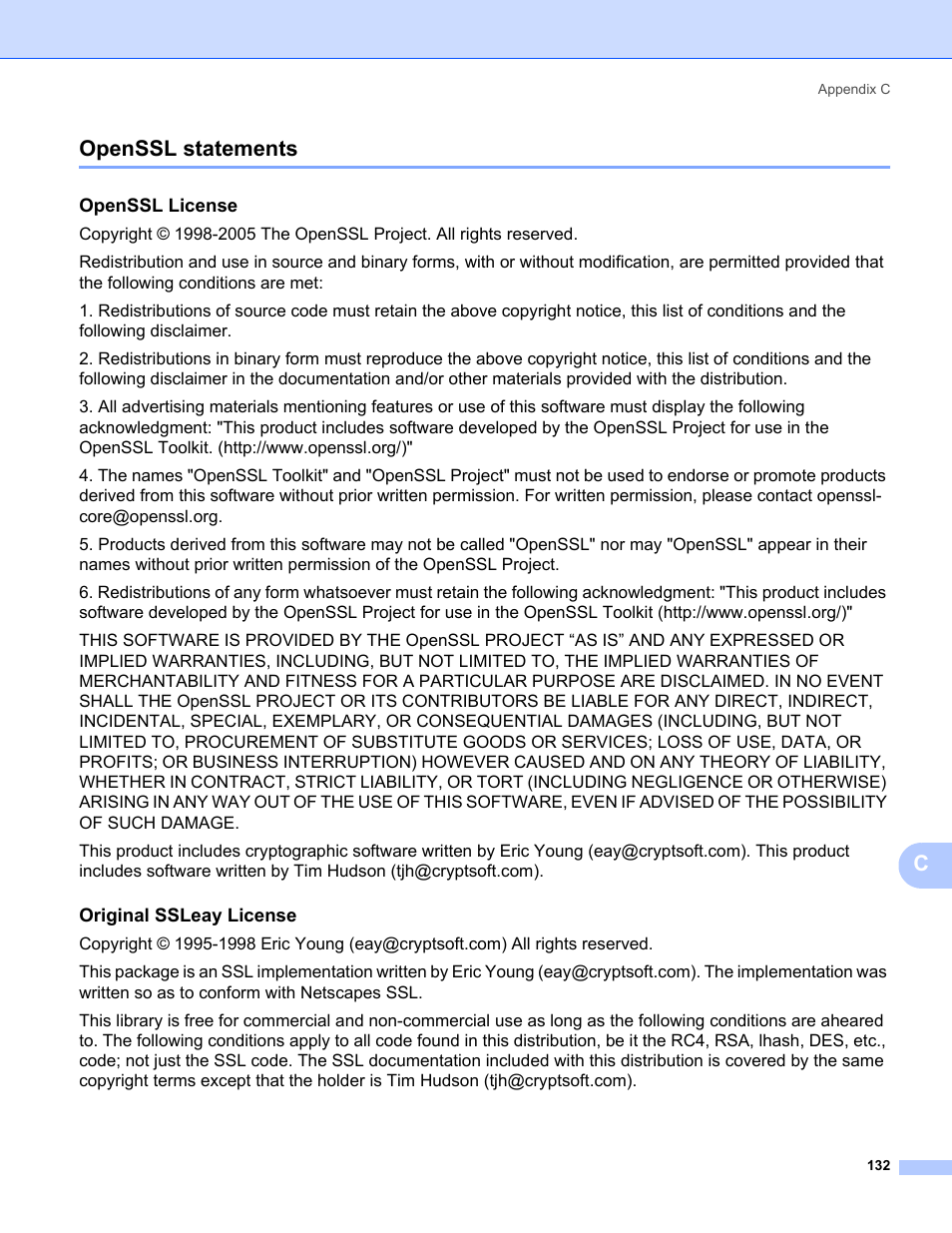 Appendix C

OpenSSL statements

OpenSSL License

Copyright © 1998-2005 The OpenSSL Project. All rights reserved.

Redistribution and use in source and binary forms, with or without modification, are permitted provided that the following conditions are met:

1. Redistributions of source code must retain the above copyright notice, this list of conditions and the following disclaimer.

2. Redistributions in binary form must reproduce the above copyright notice, this list of conditions and the following disclaimer in the documentation and/or other materials provided with the distribution.

3. All advertising materials mentioning features or use of this software must display the following acknowledgment: "This product includes software developed by the OpenSSL Project for use in the OpenSSL Toolkit. (http://www.openssl.org/)"

4. The names "OpenSSL Toolkit" and "OpenSSL Project" must not be used to endorse or promote products derived from this software without prior written permission. For written permission, please contact openssl-core@openssl.org.

5. Products derived from this software may not be called "OpenSSL" nor may "OpenSSL" appear in their names without prior written permission of the OpenSSL Project.

6. Redistributions of any form whatsoever must retain the following acknowledgment: "This product includes software developed by the OpenSSL Project for use in the OpenSSL Toolkit (http://www.openssl.org/)"

THIS SOFTWARE IS PROVIDED BY THE OpenSSL PROJECT “AS IS” AND ANY EXPRESSED OR IMPLIED WARRANTIES, INCLUDING, BUT NOT LIMITED TO, THE IMPLIED WARRANTIES OF MERCHANTABILITY AND FITNESS FOR A PARTICULAR PURPOSE ARE DISCLAIMED. IN NO EVENT SHALL THE OpenSSL PROJECT OR ITS CONTRIBUTORS BE LIABLE FOR ANY DIRECT, INDIRECT, INCIDENTAL, SPECIAL, EXEMPLARY, OR CONSEQUENTIAL DAMAGES (INCLUDING, BUT NOT LIMITED TO, PROCUREMENT OF SUBSTITUTE GOODS OR SERVICES; LOSS OF USE, DATA, OR PROFITS; OR BUSINESS INTERRUPTION) HOWEVER CAUSED AND ON ANY THEORY OF LIABILITY, WHETHER IN CONTRACT, STRICT LIABILITY, OR TORT (INCLUDING NEGLIGENCE OR OTHERWISE) ARISING IN ANY WAY OUT OF THE USE OF THIS SOFTWARE, EVEN IF ADVISED OF THE POSSIBILITY OF SUCH DAMAGE.

This product includes cryptographic software written by Eric Young (eay@cryptsoft.com). This product includes software written by Tim Hudson (tjh@cryptsoft.com).

C

Original SSLeay License

Copyright © 1995-1998 Eric Young (eay@cryptsoft.com) All rights reserved.

This package is an SSL implementation written by Eric Young (eay@cryptsoft.com). The implementation was written so as to conform with Netscapes SSL.

This library is free for commercial and non-commercial use as long as the following conditions are aheared to. The following conditions apply to all code found in this distribution, be it the RC4, RSA, lhash, DES, etc., code; not just the SSL code. The SSL documentation included with this distribution is covered by the same copyright terms except that the holder is Tim Hudson (tjh@cryptsoft.com).

132